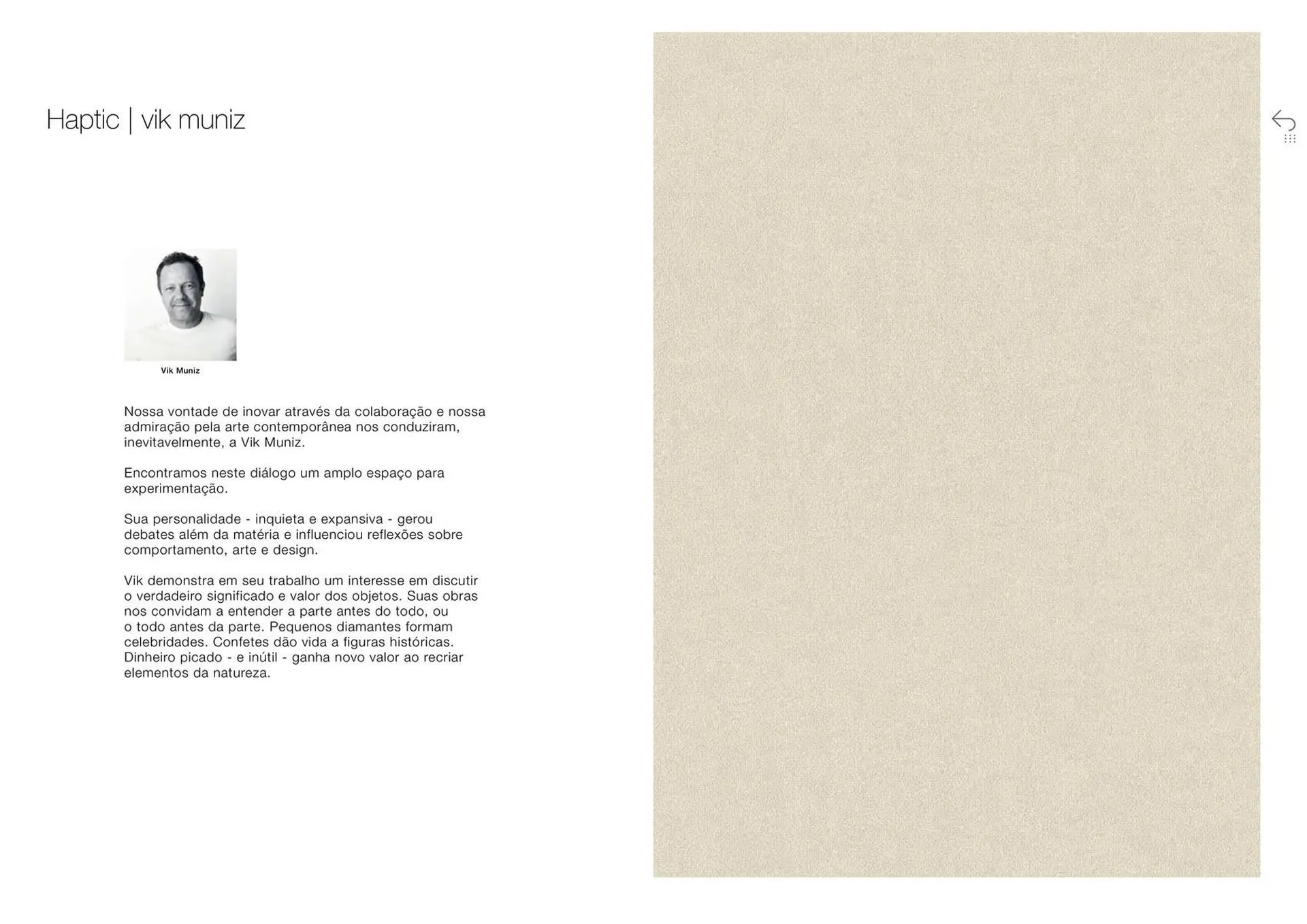 Haptic | vik muniz

Vik Muniz

Nossa vontade de inovar através da colaboração e nossa admiração pela arte contemporânea nos conduziram, inevitavelmente, a Vik Muniz.

Encontramos neste diálogo um amplo espaço para experimentação.

Sua personalidade - inquieta e expansiva - gerou debates além da matéria e influenciou reflexões sobre comportamento, arte e design.

Vik demonstra em seu trabalho um interesse em discutir o verdadeiro significado e valor dos objetos. Suas obras nos convidam a entender a parte antes do todo, ou o todo antes da parte. Pequenos diamantes formam celebridades. Confetes dão vida a figuras históricas. Dinheiro picado - e inútil - ganha novo valor ao recriar elementos da natureza.